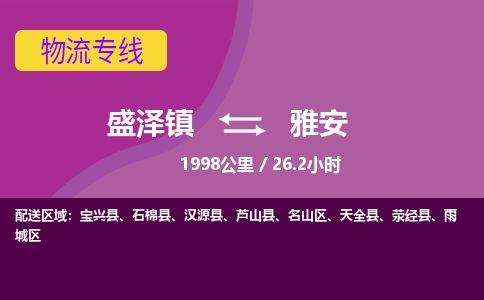 物流专线

盛泽镇 雅安

1998公里 / 26.2小时

配送区域：宝兴县、石棉县、汉源县、芦山县、名山区、天全县、荥经县、雨城区